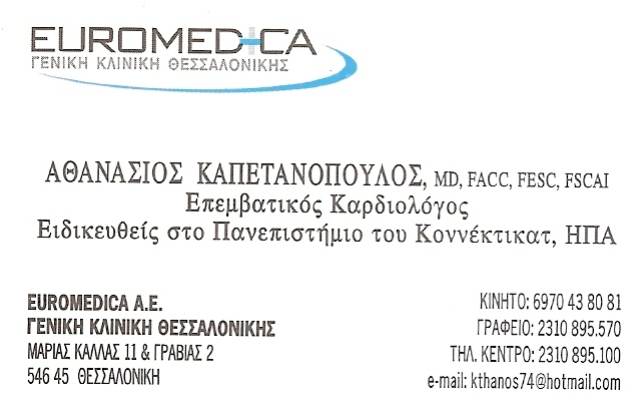 EUROMEDICA
ΓΕΝΙΚΗ ΚΛΙΝΙΚΗ ΘΕΣΣΑΛΟΝΙΚΗΣ

ΑΘΑΝΑΣΙΟΣ ΚΑΠΕΤΑΝΟΠΟΥΛΟΣ, MD, FACC, FESC, FSCAI
Επεμβατικός Καρδιολόγος
Ειδικευθείς στο Πανεπιστήμιο του Κοννέκτικατ, ΗΠΑ

EUROMEDICA A.E.
ΓΕΝΙΚΗ ΚΛΙΝΙΚΗ ΘΕΣΣΑΛΟΝΙΚΗΣ
ΜΑΡΙΑΣ ΚΑΛΛΑΣ 11 & ΓΡΑΒΙΑΣ 2
546 45 ΘΕΣΣΑΛΟΝΙΚΗ

ΚΙΝΗΤΟ: 6970 43 80 81
ΓΡΑΦΕΙΟ: 2310 895.570
ΤΗΛ. ΚΕΝΤΡΟ: 2310 895.100
e-mail: kthanos74@hotmail.com